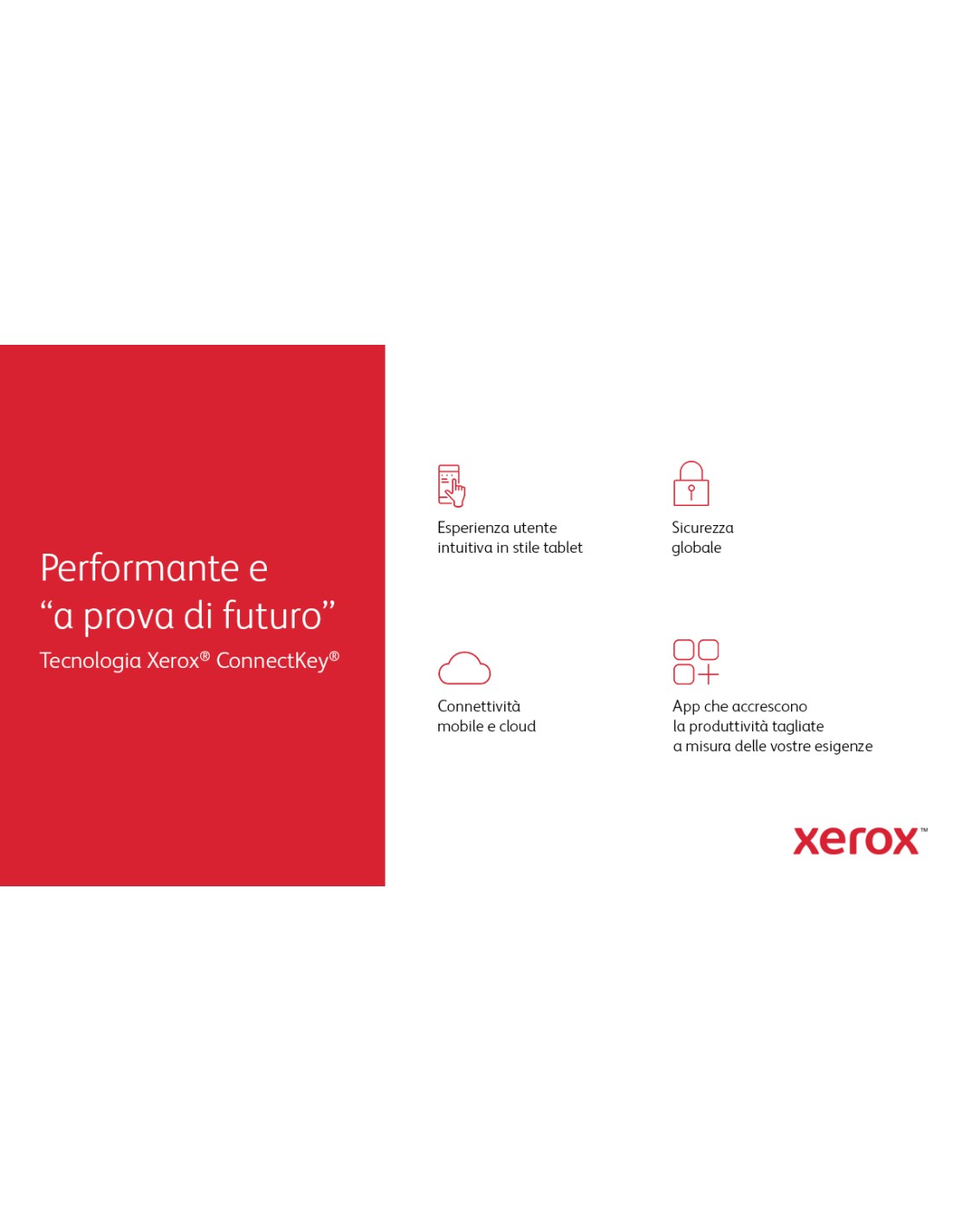 Performante e "a prova di futuro"

Tecnologia Xerox® ConnectKey®

Esperienza utente
intuitiva in stile tablet

Sicurezza
globale

Connettività
mobile e cloud

App che accrescono
la produttività tagliate
a misura delle vostre esigenze

xerox™